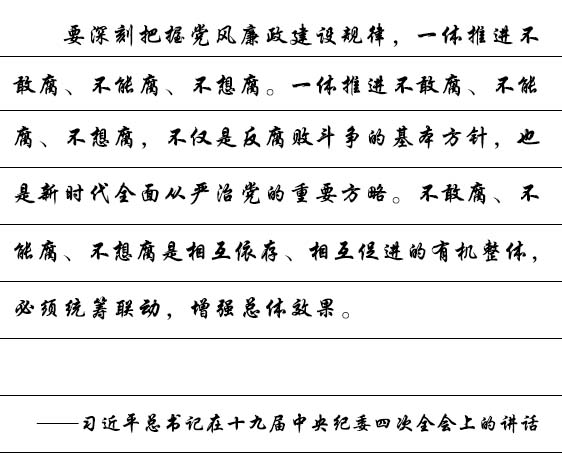 要深刻把握党风廉政建设规律，一体推进不敢腐、不能腐、不想腐。一体推进不敢腐、不能腐、不想腐，不仅是反腐败斗争的基本方针，也是新时代全面从严治党的重要方略。不敢腐、不能腐、不想腐是相互依存、相互促进的有机整体，必须统筹联动，增强总体效果。

——习近平总书记在十九届中央纪委四次全会上的讲话